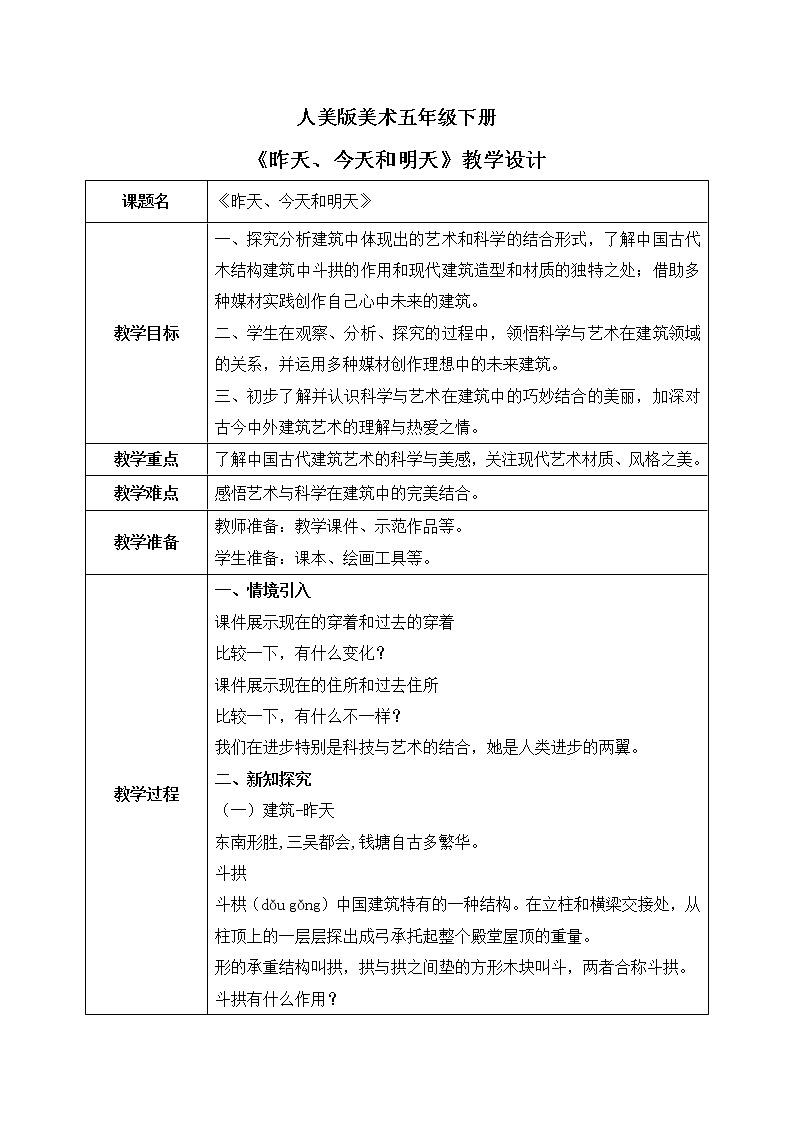 人美版美术五年级下册

《昨天、今天和明天》教学设计

| 课题名 | 《昨天、今天和明天》 |
|---|---|
| 教学目标 | 一、探究分析建筑中体现出的艺术和科学的结合形式，了解中国古代木结构建筑中斗拱的作用和现代建筑造型和材质的独特之处；借助多种媒材实践创作自己心中未来的建筑。<br>二、学生在观察、分析、探究的过程中，领悟科学与艺术在建筑领域的关系，并运用多种媒材创作理想中的未来建筑。<br>三、初步了解并认识科学与艺术在建筑中的巧妙结合的美丽，加深对古今中外建筑艺术的理解与热爱之情。 |
| 教学重点 | 了解中国古代建筑艺术的科学与美感，关注现代艺术材质、风格之美。 |
| 教学难点 | 感悟艺术与科学在建筑中的完美结合。 |
| 教学准备 | 教师准备：教学课件、示范作品等。<br>学生准备：课本、绘画工具等。 |
| 教学过程 | 一、情境引入<br>课件展示现在的穿着和过去的穿着<br>比较一下，有什么变化？<br>课件展示现在的住所和过去住所<br>比较一下，有什么不一样？<br>我们在进步特别是科技与艺术的结合，她是人类进步的两翼。<br>二、新知探究<br>（一）建筑-昨天<br>东南形胜，三吴都会，钱塘自古多繁华。<br>斗拱<br>斗拱（dǒu gǒng）中国建筑特有的一种结构。在立柱和横梁交接处，从柱顶上的一层层探出成弓承托起整个殿堂屋顶的重量。<br>形的承重结构叫拱，拱与拱之间垫的方形木块叫斗，两者合称斗拱。<br>斗拱有什么作用？ |